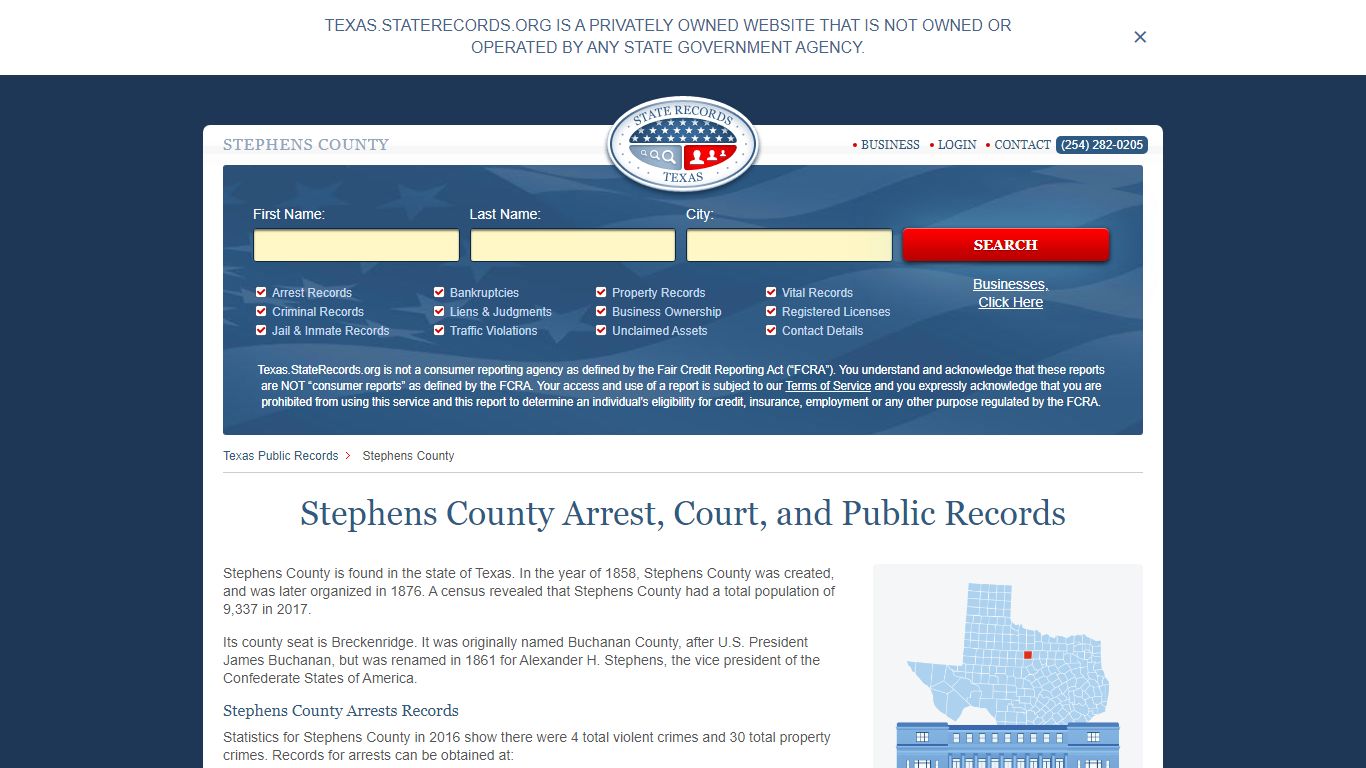 TEXAS.STATERECORDS.ORG IS A PRIVATELY OWNED WEBSITE THAT IS NOT OWNED OR OPERATED BY ANY STATE GOVERNMENT AGENCY.

×

STEPHENS COUNTY

STATE RECORDS
TEXAS

• BUSINESS • LOGIN • CONTACT (254) 282-0205

First Name:
Last Name:
City:
SEARCH

Arrest Records
Criminal Records
Jail & Inmate Records
Bankruptcies
Liens & Judgments
Traffic Violations
Property Records
Business Ownership
Unclaimed Assets
Vital Records
Registered Licenses
Contact Details

Businesses, Click Here

Texas.StateRecords.org is not a consumer reporting agency as defined by the Fair Credit Reporting Act ("FCRA"). You understand and acknowledge that these reports are NOT "consumer reports" as defined by the FCRA. Your access and use of a report is subject to our Terms of Service and you expressly acknowledge that you are prohibited from using this service and this report to determine an individual's eligibility for credit, insurance, employment or any other purpose regulated by the FCRA.

Texas Public Records > Stephens County

Stephens County Arrest, Court, and Public Records

Stephens County is found in the state of Texas. In the year of 1858, Stephens County was created, and was later organized in 1876. A census revealed that Stephens County had a total population of 9,337 in 2017.

Its county seat is Breckenridge. It was originally named Buchanan County, after U.S. President James Buchanan, but was renamed in 1861 for Alexander H. Stephens, the vice president of the Confederate States of America.

Stephens County Arrests Records

Statistics for Stephens County in 2016 show there were 4 total violent crimes and 30 total property crimes. Records for arrests can be obtained at: